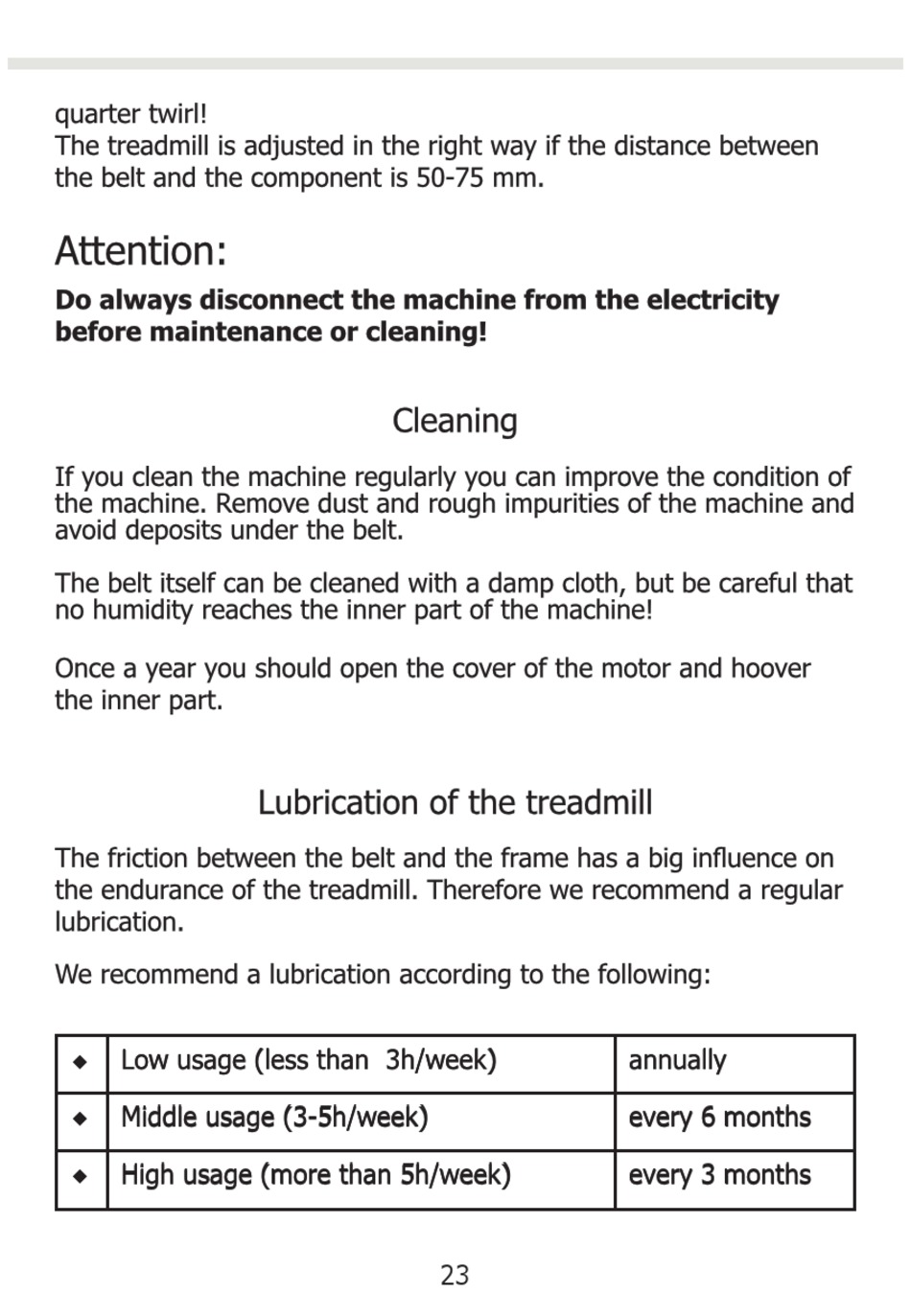 quarter twirl!
The treadmill is adjusted in the right way if the distance between the belt and the component is 50-75 mm.

Attention:

**Do always disconnect the machine from the electricity before maintenance or cleaning!**

Cleaning

If you clean the machine regularly you can improve the condition of the machine. Remove dust and rough impurities of the machine and avoid deposits under the belt.

The belt itself can be cleaned with a damp cloth, but be careful that no humidity reaches the inner part of the machine!

Once a year you should open the cover of the motor and hoover the inner part.

Lubrication of the treadmill

The friction between the belt and the frame has a big influence on the endurance of the treadmill. Therefore we recommend a regular lubrication.

We recommend a lubrication according to the following:

| ◆ | Low usage (less than 3h/week) | annually |
|---|---|---|
| ◆ | Middle usage (3-5h/week) | every 6 months |
| ◆ | High usage (more than 5h/week) | every 3 months |

23